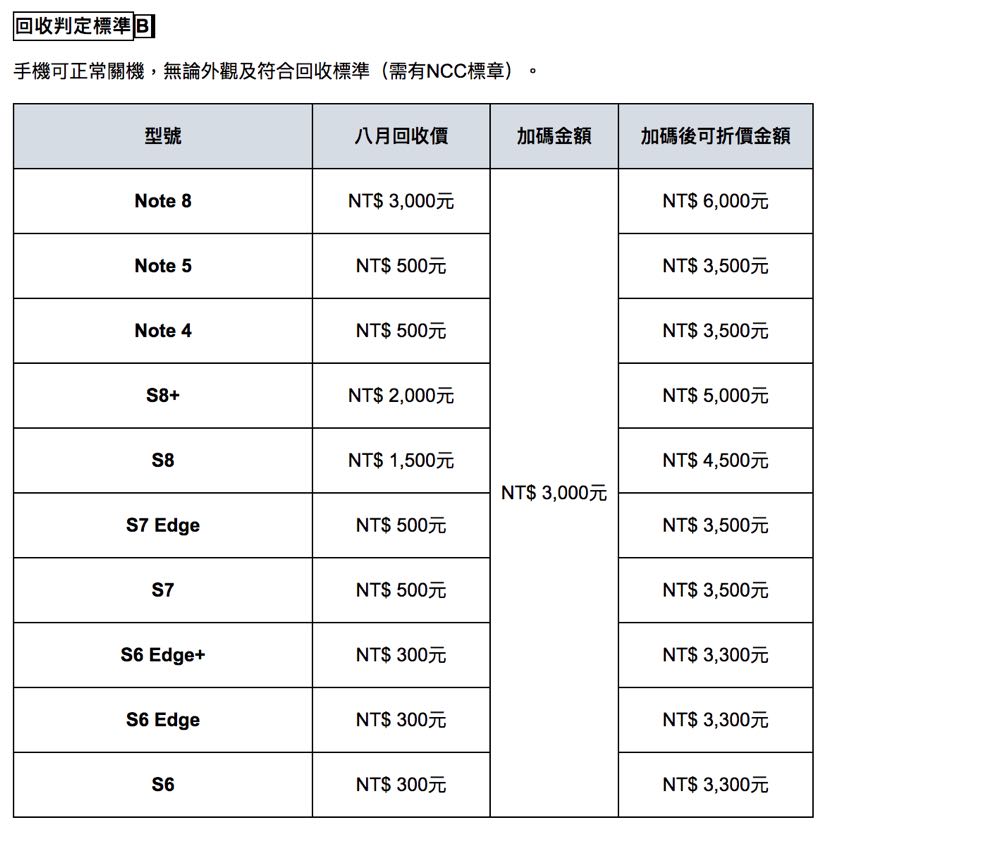 回收判定標準B

手機可正常關機，無論外觀及符合回收標準（需有NCC標章）。

| 型號 | 八月回收價 | 加碼金額 | 加碼後可折價金額 |
|---|---|---|---|
| Note 8 | NT$ 3,000元 | NT$ 3,000元 | NT$ 6,000元 |
| Note 5 | NT$ 500元 | | NT$ 3,500元 |
| Note 4 | NT$ 500元 | | NT$ 3,500元 |
| S8+ | NT$ 2,000元 | | NT$ 5,000元 |
| S8 | NT$ 1,500元 | | NT$ 4,500元 |
| S7 Edge | NT$ 500元 | | NT$ 3,500元 |
| S7 | NT$ 500元 | | NT$ 3,500元 |
| S6 Edge+ | NT$ 300元 | | NT$ 3,300元 |
| S6 Edge | NT$ 300元 | | NT$ 3,300元 |
| S6 | NT$ 300元 | | NT$ 3,300元 |